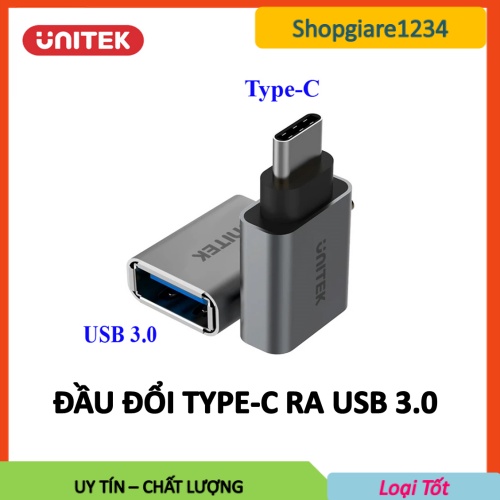 UNITEK

Shopgiare1234

Type-C

UNITEK

UNITEK

USB 3.0

ĐẦU ĐỔI TYPE-C RA USB 3.0

UY TÍN – CHẤT LƯỢNG

Loại Tốt